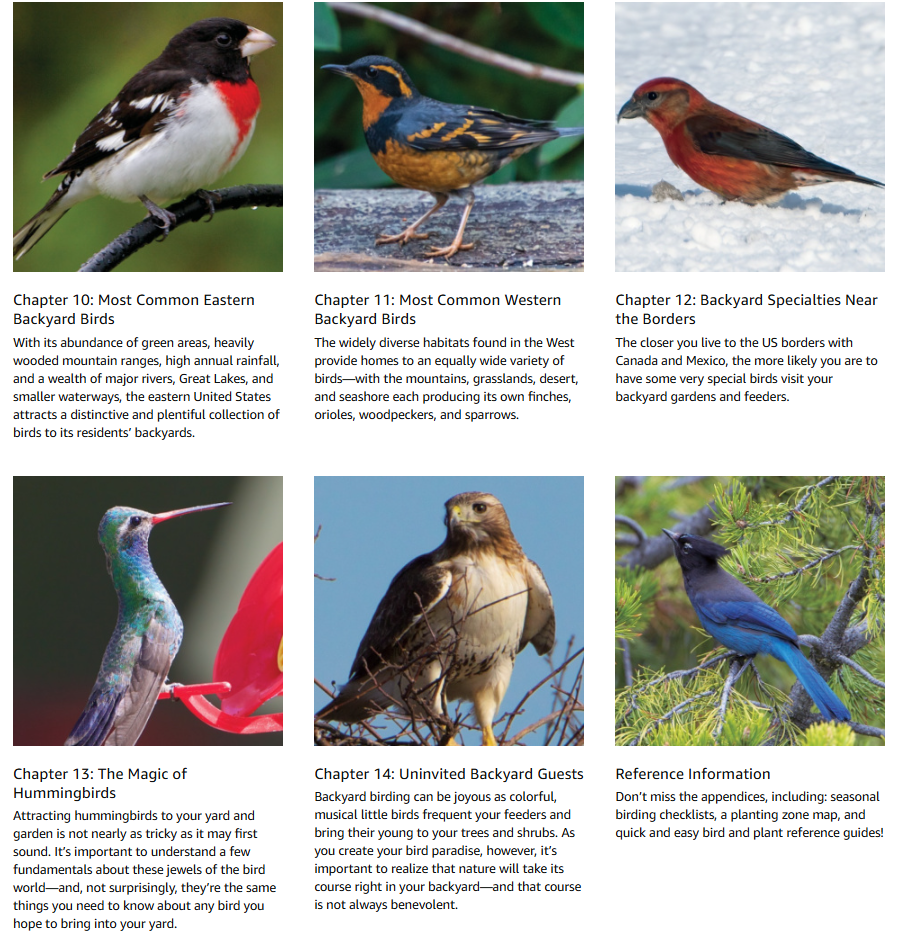 Chapter 10: Most Common Eastern Backyard Birds

With its abundance of green areas, heavily wooded mountain ranges, high annual rainfall, and a wealth of major rivers, Great Lakes, and smaller waterways, the eastern United States attracts a distinctive and plentiful collection of birds to its residents' backyards.

Chapter 11: Most Common Western Backyard Birds

The widely diverse habitats found in the West provide homes to an equally wide variety of birds—with the mountains, grasslands, desert, and seashore each producing its own finches, orioles, woodpeckers, and sparrows.

Chapter 12: Backyard Specialties Near the Borders

The closer you live to the US borders with Canada and Mexico, the more likely you are to have some very special birds visit your backyard gardens and feeders.

Chapter 13: The Magic of Hummingbirds

Attracting hummingbirds to your yard and garden is not nearly as tricky as it may first sound. It's important to understand a few fundamentals about these jewels of the bird world—and, not surprisingly, they're the same things you need to know about any bird you hope to bring into your yard.

Chapter 14: Uninvited Backyard Guests

Backyard birding can be joyous as colorful, musical little birds frequent your feeders and bring their young to your trees and shrubs. As you create your bird paradise, however, it's important to realize that nature will take its course right in your backyard—and that course is not always benevolent.

Reference Information

Don't miss the appendices, including: seasonal birding checklists, a planting zone map, and quick and easy bird and plant reference guides!